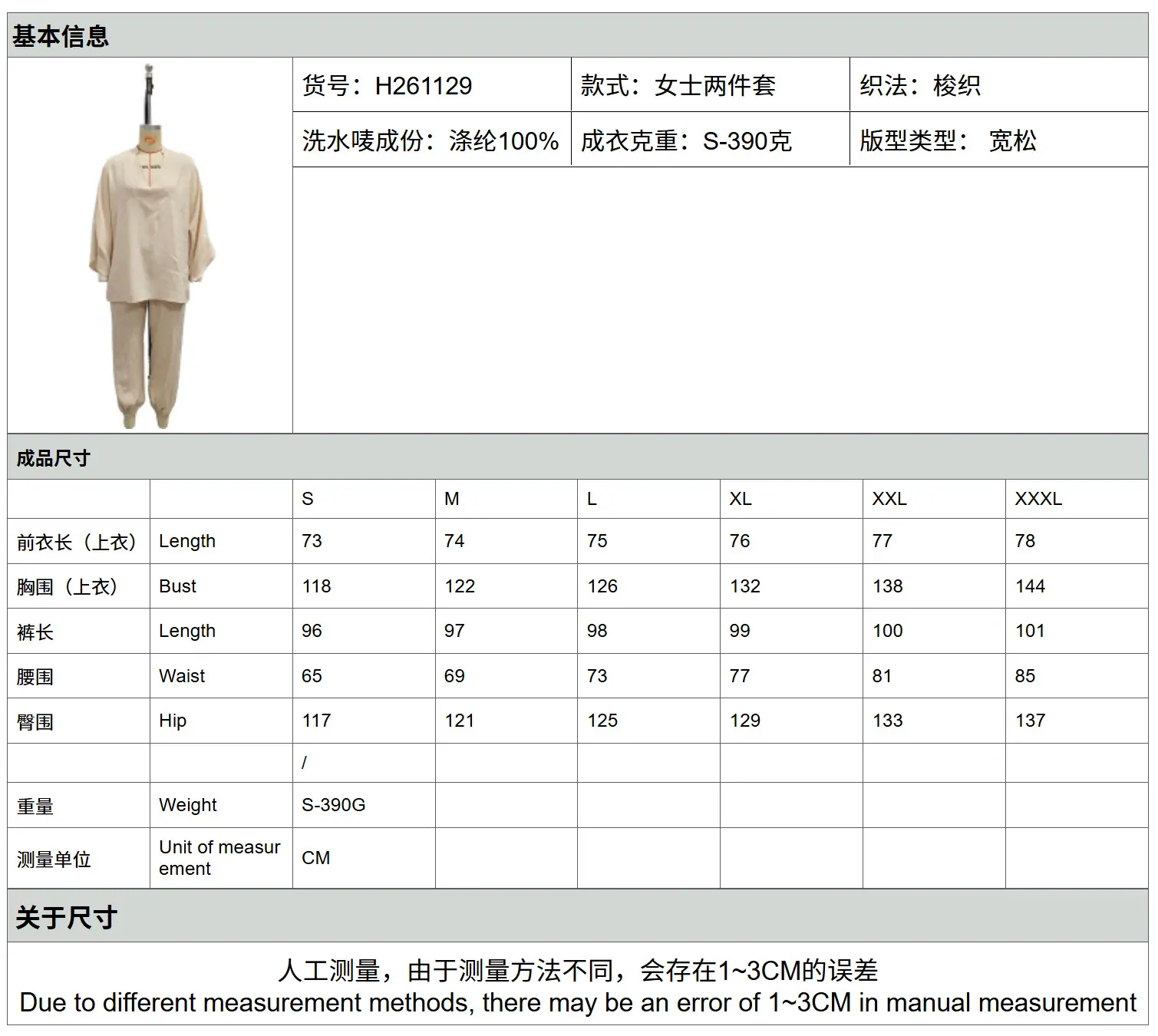 基本信息

| 货号：H261129 | 款式：女士两件套 | 织法：梭织 |
|---|---|---|
| 洗水唛成份：涤纶100% | 成衣克重：S-390克 | 版型类型： 宽松 |

成品尺寸

| | | S | M | L | XL | XXL | XXXL |
|---|---|---|---|---|---|---|---|
| 前衣长（上衣） | Length | 73 | 74 | 75 | 76 | 77 | 78 |
| 胸围（上衣） | Bust | 118 | 122 | 126 | 132 | 138 | 144 |
| 裤长 | Length | 96 | 97 | 98 | 99 | 100 | 101 |
| 腰围 | Waist | 65 | 69 | 73 | 77 | 81 | 85 |
| 臀围 | Hip | 117 | 121 | 125 | 129 | 133 | 137 |
| | | / | | | | | |
| 重量 | Weight | S-390G | | | | | |
| 测量单位 | Unit of measurement | CM | | | | | |

关于尺寸

人工测量，由于测量方法不同，会存在1~3CM的误差
Due to different measurement methods, there may be an error of 1~3CM in manual measurement